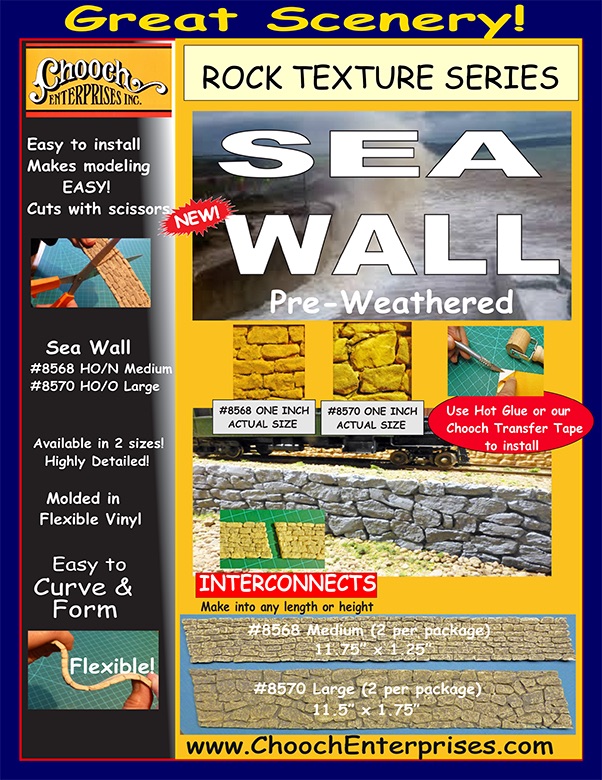 Great Scenery!

Chooch ENTERPRISES INC.

Easy to install
Makes modeling
EASY!
Cuts with scissors

Sea Wall
#8568 HO/N Medium
#8570 HO/O Large

Available in 2 sizes!
Highly Detailed!

Molded in
Flexible Vinyl

Easy to
Curve &
Form

Flexible!

ROCK TEXTURE SERIES

NEW!

SEA
WALL

Pre-Weathered

#8568 ONE INCH
ACTUAL SIZE

#8570 ONE INCH
ACTUAL SIZE

Use Hot Glue or our
Chooch Transfer Tape
to install

INTERCONNECTS
Make into any length or height

#8568 Medium (2 per package)
11.75" x 1.25"

#8570 Large (2 per package)
11.5" x 1.75"

www.ChoochEnterprises.com